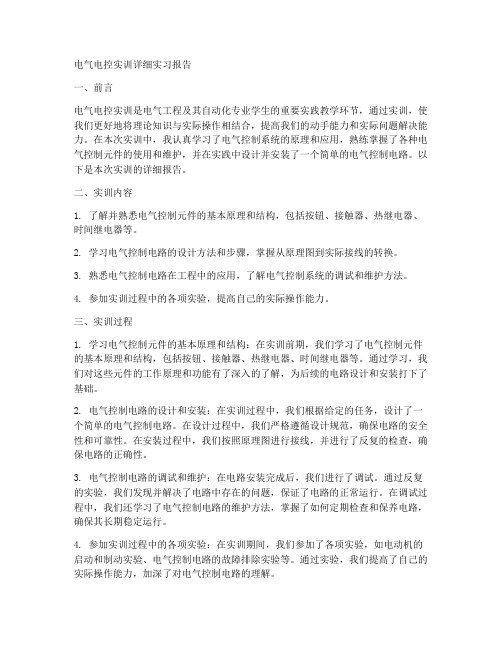 电气电控实训详细实习报告

一、前言

电气电控实训是电气工程及其自动化专业学生的重要实践教学环节，通过实训，使我们更好地将理论知识与实际操作相结合，提高我们的动手能力和实际问题解决能力。在本次实训中，我认真学习了电气控制系统的原理和应用，熟练掌握了各种电气控制元件的使用和维护，并在实践中设计并安装了一个简单的电气控制电路。以下是本次实训的详细报告。

二、实训内容

1. 了解并熟悉电气控制元件的基本原理和结构，包括按钮、接触器、热继电器、时间继电器等。

2. 学习电气控制电路的设计方法和步骤，掌握从原理图到实际接线的转换。

3. 熟悉电气控制电路在工程中的应用，了解电气控制系统的调试和维护方法。

4. 参加实训过程中的各项实验，提高自己的实际操作能力。

三、实训过程

1. 学习电气控制元件的基本原理和结构：在实训前期，我们学习了电气控制元件的基本原理和结构，包括按钮、接触器、热继电器、时间继电器等。通过学习，我们对这些元件的工作原理和功能有了深入的了解，为后续的电路设计和安装打下了基础。

2. 电气控制电路的设计和安装：在实训过程中，我们根据给定的任务，设计了一个简单的电气控制电路。在设计过程中，我们严格遵循设计规范，确保电路的安全性和可靠性。在安装过程中，我们按照原理图进行接线，并进行了反复的检查，确保电路的正确性。

3. 电气控制电路的调试和维护：在电路安装完成后，我们进行了调试。通过反复的实验，我们发现并解决了电路中存在的问题，保证了电路的正常运行。在调试过程中，我们还学习了电气控制电路的维护方法，掌握了如何定期检查和保养电路，确保其长期稳定运行。

4. 参加实训过程中的各项实验：在实训期间，我们参加了各项实验，如电动机的启动和制动实验、电气控制电路的故障排除实验等。通过实验，我们提高了自己的实际操作能力，加深了对电气控制电路的理解。